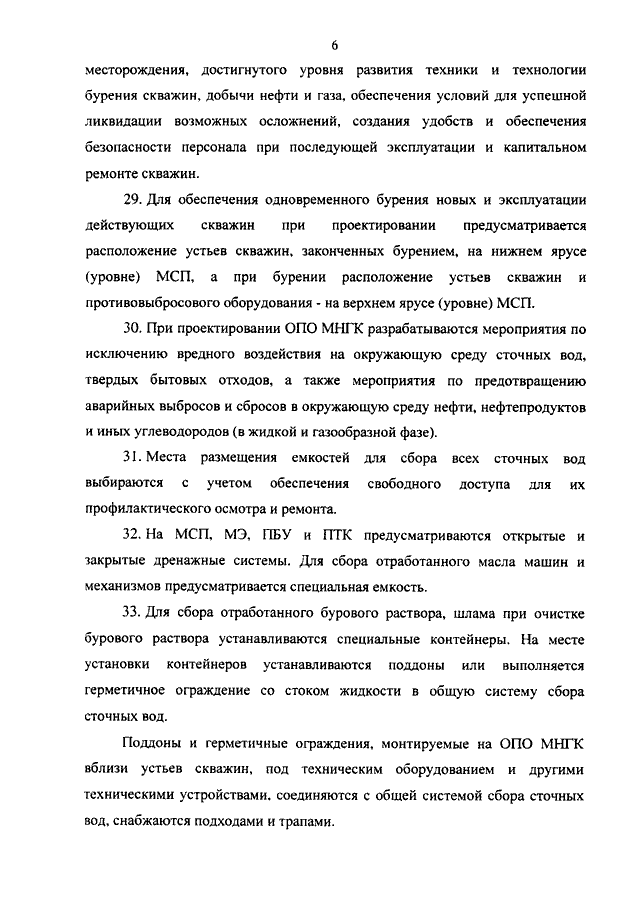 6

месторождения, достигнутого уровня развития техники и технологии бурения скважин, добычи нефти и газа, обеспечения условий для успешной ликвидации возможных осложнений, создания удобств и обеспечения безопасности персонала при последующей эксплуатации и капитальном ремонте скважин.

29. Для обеспечения одновременного бурения новых и эксплуатации действующих скважин при проектировании предусматривается расположение устьев скважин, законченных бурением, на нижнем ярусе (уровне) МСП, а при бурении расположение устьев скважин и противовыбросового оборудования - на верхнем ярусе (уровне) МСП.

30. При проектировании ОПО МНГК разрабатываются мероприятия по исключению вредного воздействия на окружающую среду сточных вод, твердых бытовых отходов, а также мероприятия по предотвращению аварийных выбросов и сбросов в окружающую среду нефти, нефтепродуктов и иных углеводородов (в жидкой и газообразной фазе).

31. Места размещения емкостей для сбора всех сточных вод выбираются с учетом обеспечения свободного доступа для их профилактического осмотра и ремонта.

32. На МСП, МЭ, ПБУ и ПТК предусматриваются открытые и закрытые дренажные системы. Для сбора отработанного масла машин и механизмов предусматривается специальная емкость.

33. Для сбора отработанного бурового раствора, шлама при очистке бурового раствора устанавливаются специальные контейнеры. На месте установки контейнеров устанавливаются поддоны или выполняется герметичное ограждение со стоком жидкости в общую систему сбора сточных вод.

Поддоны и герметичные ограждения, монтируемые на ОПО МНГК вблизи устьев скважин, под техническим оборудованием и другими техническими устройствами, соединяются с общей системой сбора сточных вод, снабжаются подходами и трапами.